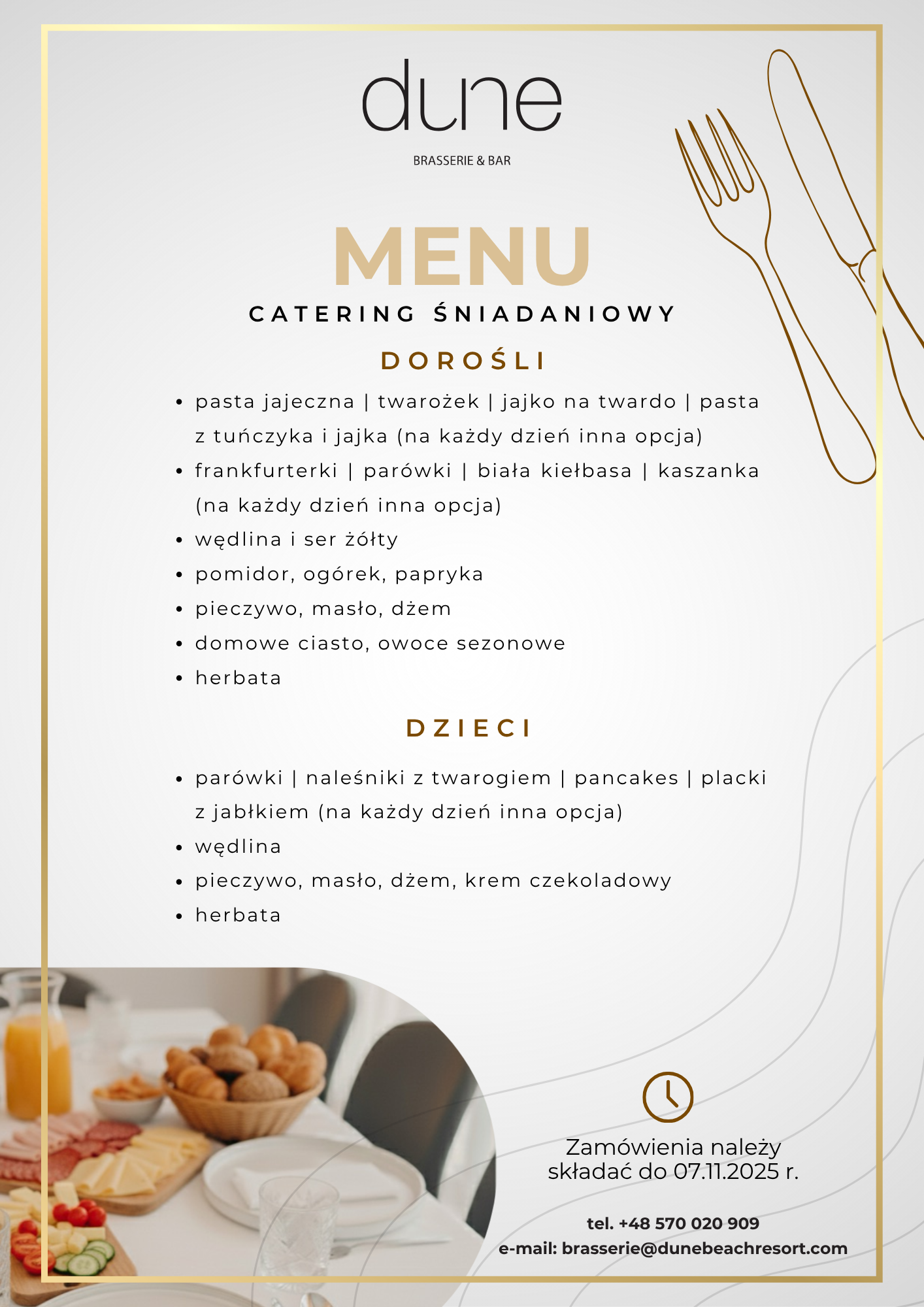 dune

BRASSERIE & BAR

MENU

CATERING ŚNIADANIOWY

DOROŚLI

• pasta jajeczna | twarożek | jajko na twardo | pasta z tuńczyka i jajka (na każdy dzień inna opcja)
• frankfurterki | parówki | biała kiełbasa | kaszanka (na każdy dzień inna opcja)
• wędlina i ser żółty
• pomidor, ogórek, papryka
• pieczywo, masło, dżem
• domowe ciasto, owoce sezonowe
• herbata

DZIECI

• parówki | naleśniki z twarogiem | pancakes | placki z jabłkiem (na każdy dzień inna opcja)
• wędlina
• pieczywo, masło, dżem, krem czekoladowy
• herbata

Zamówienia należy składać do 07.11.2025 r.

tel. +48 570 020 909
e-mail: brasserie@dunebeachresort.com